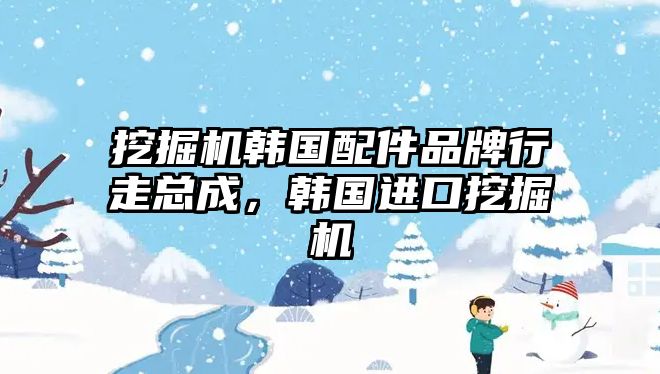 挖掘机韩国配件品牌行走总成，韩国进口挖掘机